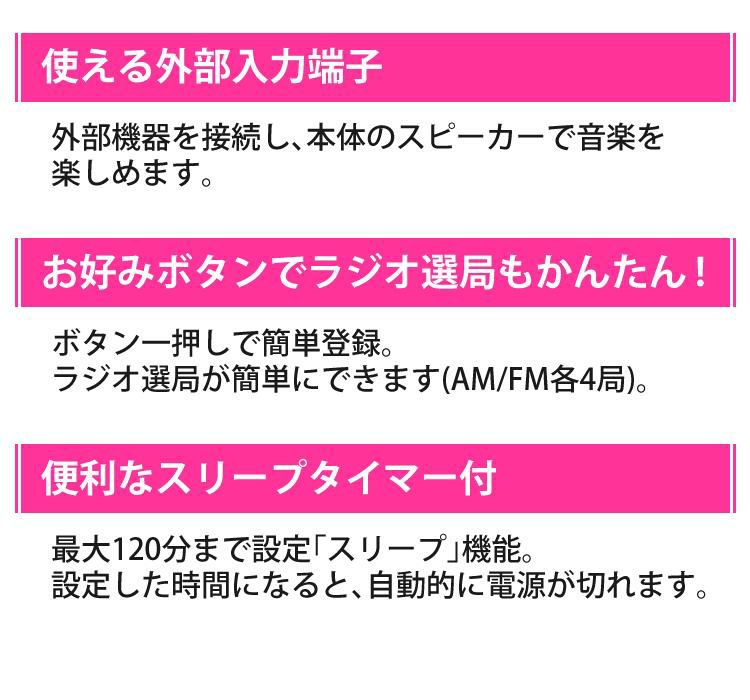 使える外部入力端子

外部機器を接続し、本体のスピーカーで音楽を楽しめます。

お好みボタンでラジオ選局もかんたん！

ボタン一押しで簡単登録。
ラジオ選局が簡単にできます(AM/FM各4局)。

便利なスリープタイマー付

最大120分まで設定「スリープ」機能。
設定した時間になると、自動的に電源が切れます。